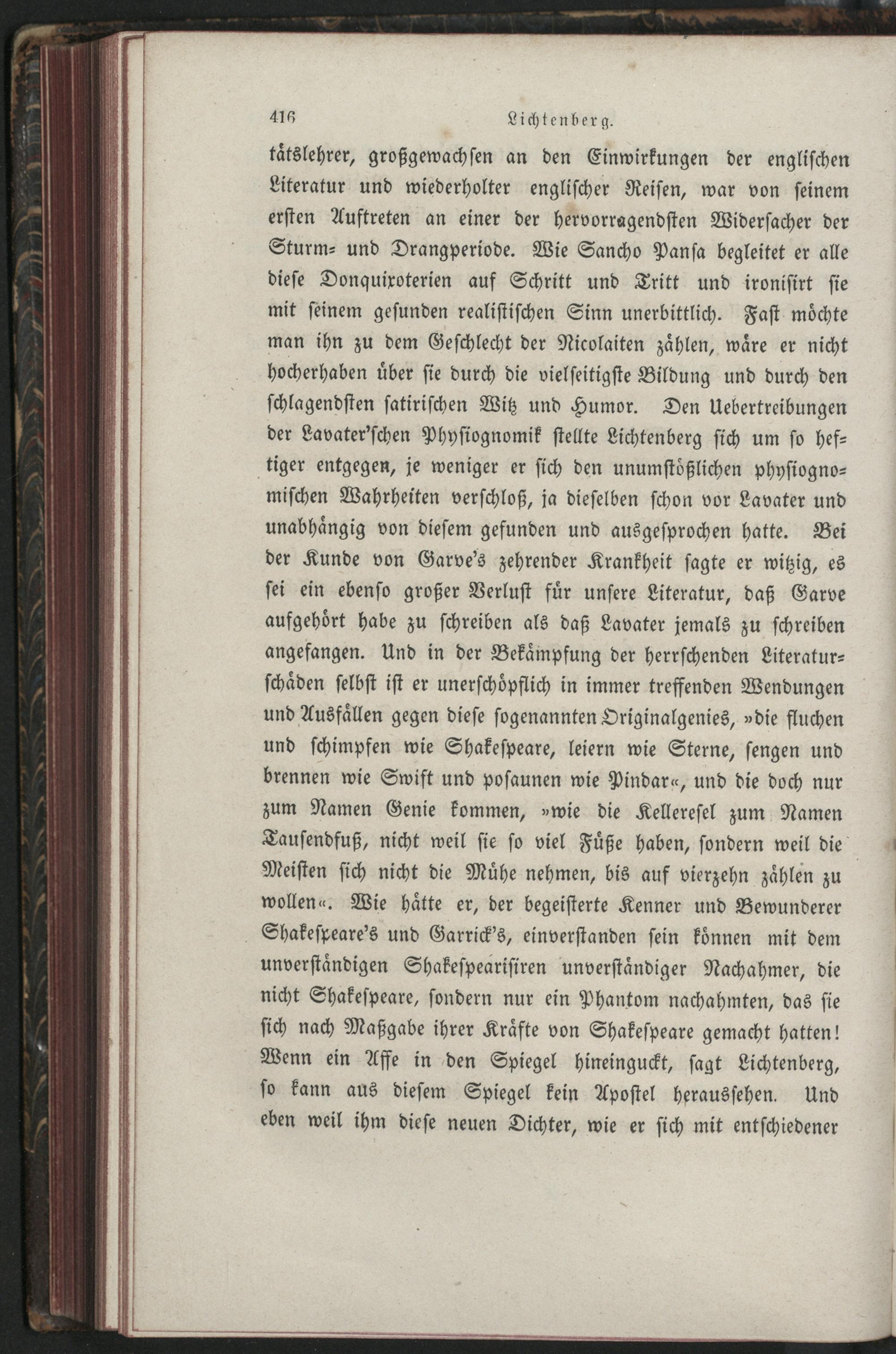 416 Lichtenberg.

tätslehrer, großgewachsen an den Einwirkungen der englischen Literatur und wiederholter englischer Reisen, war von seinem ersten Auftreten an einer der hervorragendsten Widersacher der Sturm- und Drangperiode. Wie Sancho Pansa begleitet er alle diese Donquixoterien auf Schritt und Tritt und ironisirt sie mit seinem gesunden realistischen Sinn unerbittlich. Fast möchte man ihn zu dem Geschlecht der Nicolaiten zählen, wäre er nicht hocherhaben über sie durch die vielseitigste Bildung und durch den schlagendsten satirischen Witz und Humor. Den Uebertreibungen der Lavater'schen Physiognomik stellte Lichtenberg sich um so heftiger entgegen, je weniger er sich den unumstößlichen physiognomischen Wahrheiten verschloß, ja dieselben schon vor Lavater und unabhängig von diesem gefunden und ausgesprochen hatte. Bei der Kunde von Garve's zehrender Krankheit sagte er witzig, es sei ein ebenso großer Verlust für unsere Literatur, daß Garve aufgehört habe zu schreiben als daß Lavater jemals zu schreiben angefangen. Und in der Bekämpfung der herrschenden Literaturschäden selbst ist er unerschöpflich in immer treffenden Wendungen und Ausfällen gegen diese sogenannten Originalgenies, »die fluchen und schimpfen wie Shakespeare, leiern wie Sterne, sengen und brennen wie Swift und posaunen wie Pindar«, und die doch nur zum Namen Genie kommen, »wie die Kelleresel zum Namen Tausendfuß, nicht weil sie so viel Füße haben, sondern weil die Meisten sich nicht die Mühe nehmen, bis auf vierzehn zählen zu wollen«. Wie hätte er, der begeisterte Kenner und Bewunderer Shakespeare's und Garrick's, einverstanden sein können mit dem unverständigen Shakespearisiren unverständiger Nachahmer, die nicht Shakespeare, sondern nur ein Phantom nachahmten, das sie sich nach Maßgabe ihrer Kräfte von Shakespeare gemacht hatten! Wenn ein Affe in den Spiegel hineinguckt, sagt Lichtenberg, so kann aus diesem Spiegel kein Apostel heraussehen. Und eben weil ihm diese neuen Dichter, wie er sich mit entschiedener